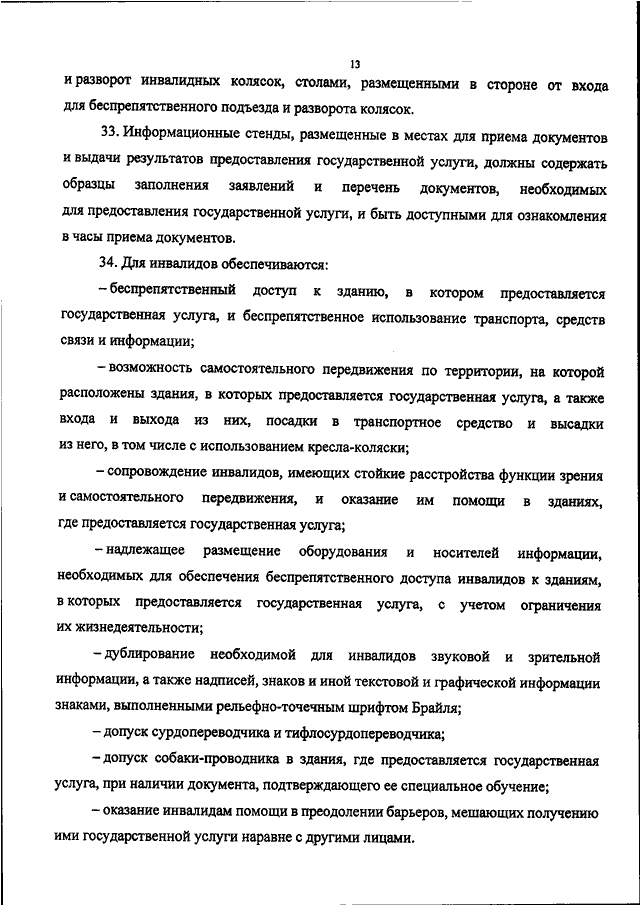 13

и разворот инвалидных колясок, столами, размещенными в стороне от входа для беспрепятственного подъезда и разворота колясок.

33. Информационные стенды, размещенные в местах для приема документов и выдачи результатов предоставления государственной услуги, должны содержать образцы заполнения заявлений и перечень документов, необходимых для предоставления государственной услуги, и быть доступными для ознакомления в часы приема документов.

34. Для инвалидов обеспечиваются:

– беспрепятственный доступ к зданию, в котором предоставляется государственная услуга, и беспрепятственное использование транспорта, средств связи и информации;

– возможность самостоятельного передвижения по территории, на которой расположены здания, в которых предоставляется государственная услуга, а также входа и выхода из них, посадки в транспортное средство и высадки из него, в том числе с использованием кресла-коляски;

– сопровождение инвалидов, имеющих стойкие расстройства функции зрения и самостоятельного передвижения, и оказание им помощи в зданиях, где предоставляется государственная услуга;

– надлежащее размещение оборудования и носителей информации, необходимых для обеспечения беспрепятственного доступа инвалидов к зданиям, в которых предоставляется государственная услуга, с учетом ограничения их жизнедеятельности;

– дублирование необходимой для инвалидов звуковой и зрительной информации, а также надписей, знаков и иной текстовой и графической информации знаками, выполненными рельефно-точечным шрифтом Брайля;

– допуск сурдопереводчика и тифлосурдопереводчика;

– допуск собаки-проводника в здания, где предоставляется государственная услуга, при наличии документа, подтверждающего ее специальное обучение;

– оказание инвалидам помощи в преодолении барьеров, мешающих получению ими государственной услуги наравне с другими лицами.